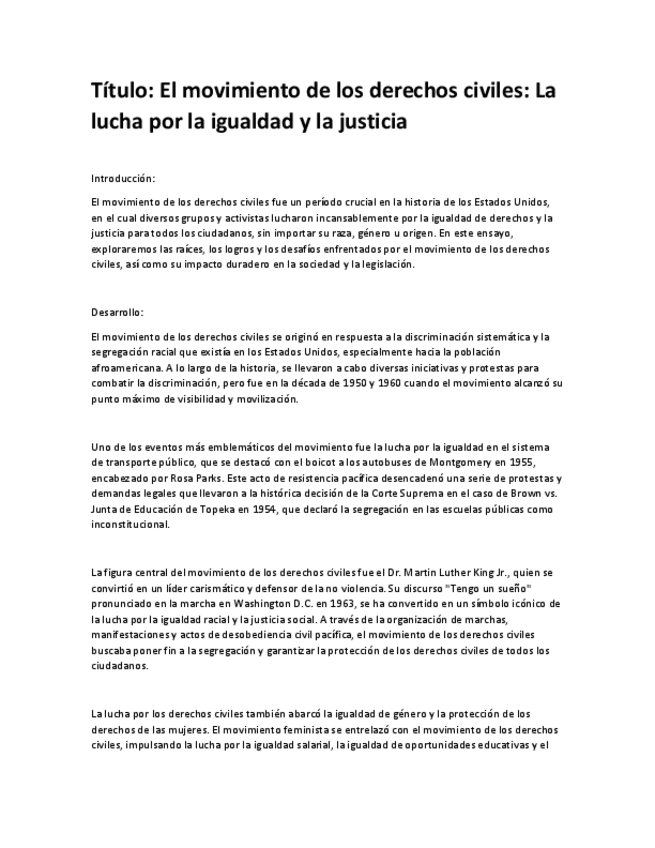 Título: El movimiento de los derechos civiles: La lucha por la igualdad y la justicia

Introducción:

El movimiento de los derechos civiles fue un período crucial en la historia de los Estados Unidos, en el cual diversos grupos y activistas lucharon incansablemente por la igualdad de derechos y la justicia para todos los ciudadanos, sin importar su raza, género u origen. En este ensayo, exploraremos las raíces, los logros y los desafíos enfrentados por el movimiento de los derechos civiles, así como su impacto duradero en la sociedad y la legislación.

Desarrollo:

El movimiento de los derechos civiles se originó en respuesta a la discriminación sistemática y la segregación racial que existía en los Estados Unidos, especialmente hacia la población afroamericana. A lo largo de la historia, se llevaron a cabo diversas iniciativas y protestas para combatir la discriminación, pero fue en la década de 1950 y 1960 cuando el movimiento alcanzó su punto máximo de visibilidad y movilización.

Uno de los eventos más emblemáticos del movimiento fue la lucha por la igualdad en el sistema de transporte público, que se destacó con el boicot a los autobuses de Montgomery en 1955, encabezado por Rosa Parks. Este acto de resistencia pacífica desencadenó una serie de protestas y demandas legales que llevaron a la histórica decisión de la Corte Suprema en el caso de Brown vs. Junta de Educación de Topeka en 1954, que declaró la segregación en las escuelas públicas como inconstitucional.

La figura central del movimiento de los derechos civiles fue el Dr. Martin Luther King Jr., quien se convirtió en un líder carismático y defensor de la no violencia. Su discurso "Tengo un sueño" pronunciado en la marcha en Washington D.C. en 1963, se ha convertido en un símbolo icónico de la lucha por la igualdad racial y la justicia social. A través de la organización de marchas, manifestaciones y actos de desobediencia civil pacífica, el movimiento de los derechos civiles buscaba poner fin a la segregación y garantizar la protección de los derechos civiles de todos los ciudadanos.

La lucha por los derechos civiles también abarcó la igualdad de género y la protección de los derechos de las mujeres. El movimiento feminista se entrelazó con el movimiento de los derechos civiles, impulsando la lucha por la igualdad salarial, la igualdad de oportunidades educativas y el